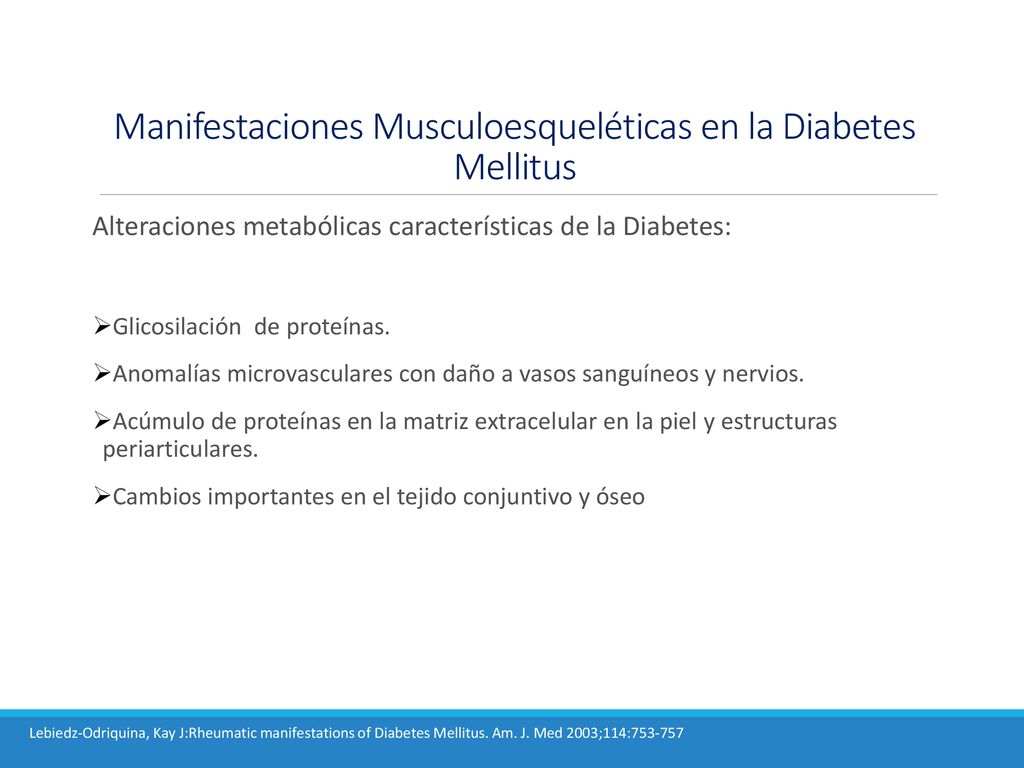 Manifestaciones Musculoesqueléticas en la Diabetes Mellitus

Alteraciones metabólicas características de la Diabetes:

➢Glicosilación de proteínas.

➢Anomalías microvasculares con daño a vasos sanguíneos y nervios.

➢Acúmulo de proteínas en la matriz extracelular en la piel y estructuras periarticulares.

➢Cambios importantes en el tejido conjuntivo y óseo

Lebiedz-Odriquina, Kay J:Rheumatic manifestations of Diabetes Mellitus. Am. J. Med 2003;114:753-757